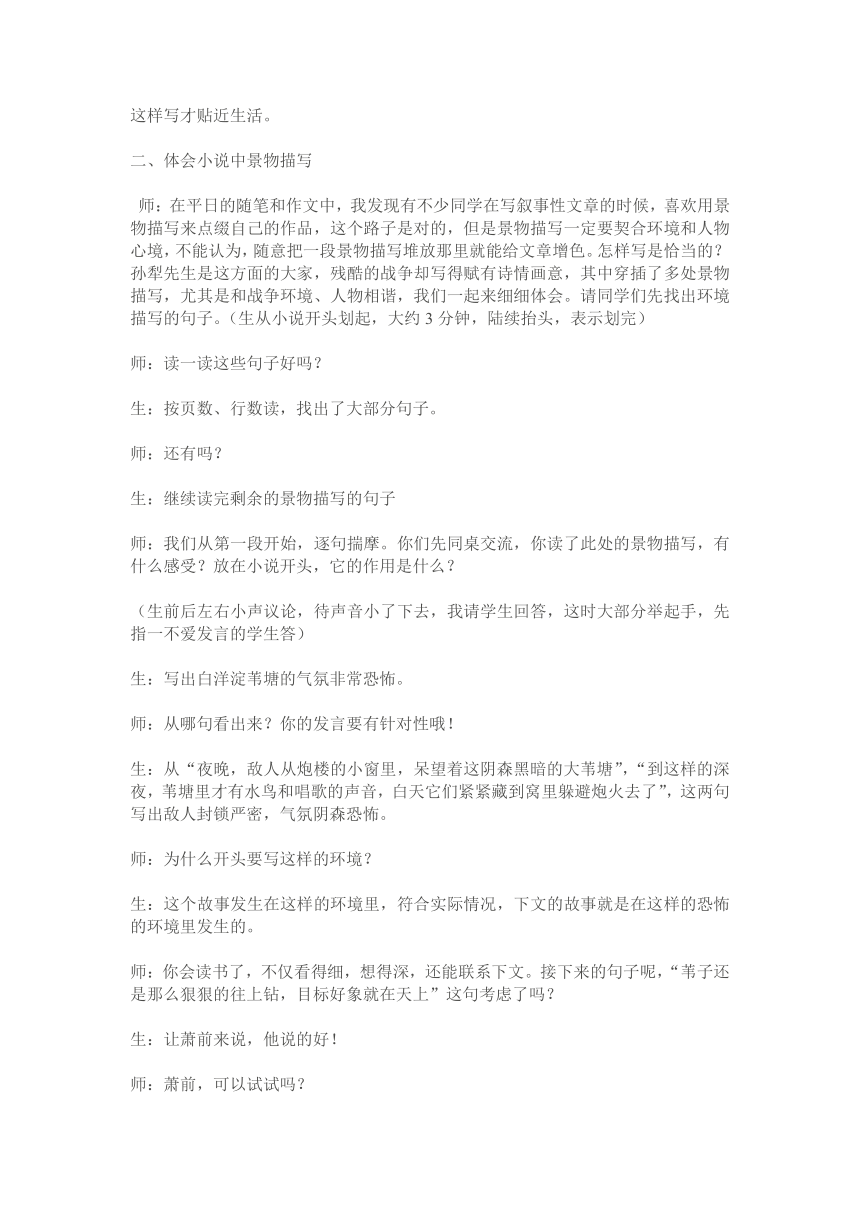 这样写才贴近生活。

二、体会小说中景物描写

师：在平日的随笔和作文中，我发现有不少同学在写叙事性文章的时候，喜欢用景物描写来点缀自己的作品，这个路子是对的，但是景物描写一定要契合环境和人物心境，不能认为，随意把一段景物描写堆放那里就能给文章增色。怎样写是恰当的？孙犁先生是这方面的大家，残酷的战争却写得赋有诗情画意，其中穿插了多处景物描写，尤其是和战争环境、人物相谐，我们一起来细细体会。请同学们先找出环境描写的句子。（生从小说开头划起，大约 3 分钟，陆续抬头，表示划完）

师：读一读这些句子好吗？

生：按页数、行数读，找出了大部分句子。

师：还有吗？

生：继续读完剩余的景物描写的句子

师：我们从第一段开始，逐句揣摩。你们先同桌交流，你读了此处的景物描写，有什么感受？放在小说开头，它的作用是什么？

（生前后左右小声议论，待声音小了下去，我请学生回答，这时大部分举起手，先指一不爱发言的学生答）

生：写出白洋淀苇塘的气氛非常恐怖。

师：从哪句看出来？你的发言要有针对性哦！

生：从“夜晚，敌人从炮楼的小窗里，呆望着这阴森黑暗的大苇塘”，“到这样的深夜，苇塘里才有水鸟和唱歌的声音，白天它们紧紧藏到窝里躲避炮火去了”，这两句写出敌人封锁严密，气氛阴森恐怖。

师：为什么开头要写这样的环境？

生：这个故事发生在这样的环境里，符合实际情况，下文的故事就是在这样的恐怖的环境里发生的。

师：你会读书了，不仅看得细，想得深，还能联系下文。接下来的句子呢，“苇子还是那么狠狠的往上钻，目标好象就在天上”这句考虑了吗？

生：让萧前来说，他说的好！

师：萧前，可以试试吗？